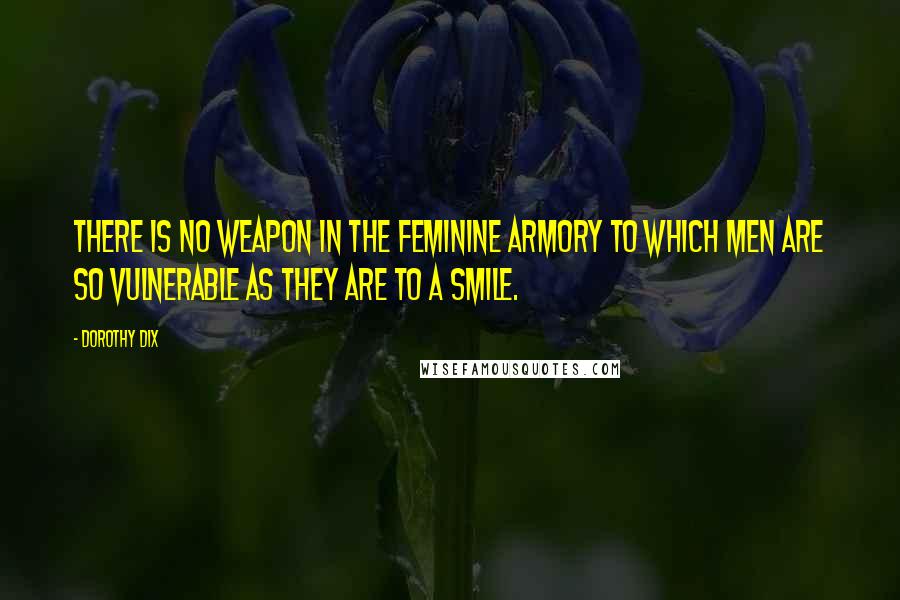 THERE IS NO WEAPON IN THE FEMININE ARMORY TO WHICH MEN ARE SO VULNERABLE AS THEY ARE TO A SMILE.

- DOROTHY DIX

WISEFAMOUSQUOTES.COM